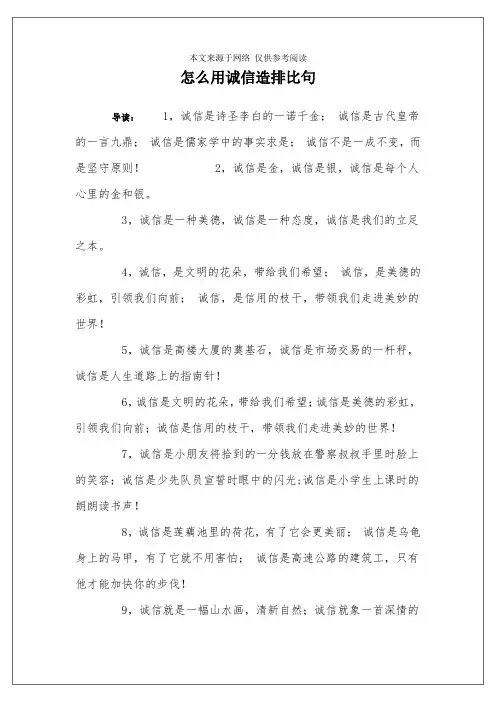 本文来源于网络 仅供参考阅读

怎么用诚信造排比句

导读： 1，诚信是诗圣李白的一诺千金； 诚信是古代皇帝的一言九鼎； 诚信是儒家学中的事实求是； 诚信不是一成不变，而是坚守原则！ 2，诚信是金，诚信是银，诚信是每个人心里的金和银。

3，诚信是一种美德，诚信是一种态度，诚信是我们的立足之本。

4，诚信，是文明的花朵，带给我们希望； 诚信，是美德的彩虹，引领我们向前； 诚信，是信用的枝干，带领我们走进美妙的世界！

5，诚信是高楼大厦的奠基石，诚信是市场交易的一杆秤，诚信是人生道路上的指南针！

6，诚信是文明的花朵，带给我们希望；诚信是美德的彩虹，引领我们向前；诚信是信用的枝干，带领我们走进美妙的世界！

7，诚信是小朋友将拾到的一分钱放在警察叔叔手里时脸上的笑容；诚信是少先队员宣誓时眼中的闪光；诚信是小学生上课时的朗朗读书声！

8，诚信是莲藕池里的荷花，有了它会更美丽； 诚信是乌龟身上的马甲，有了它就不用害怕； 诚信是高速公路的建筑工，只有他才能加快你的步伐！

9，诚信就是一幅山水画，清新自然；诚信就象一首深情的